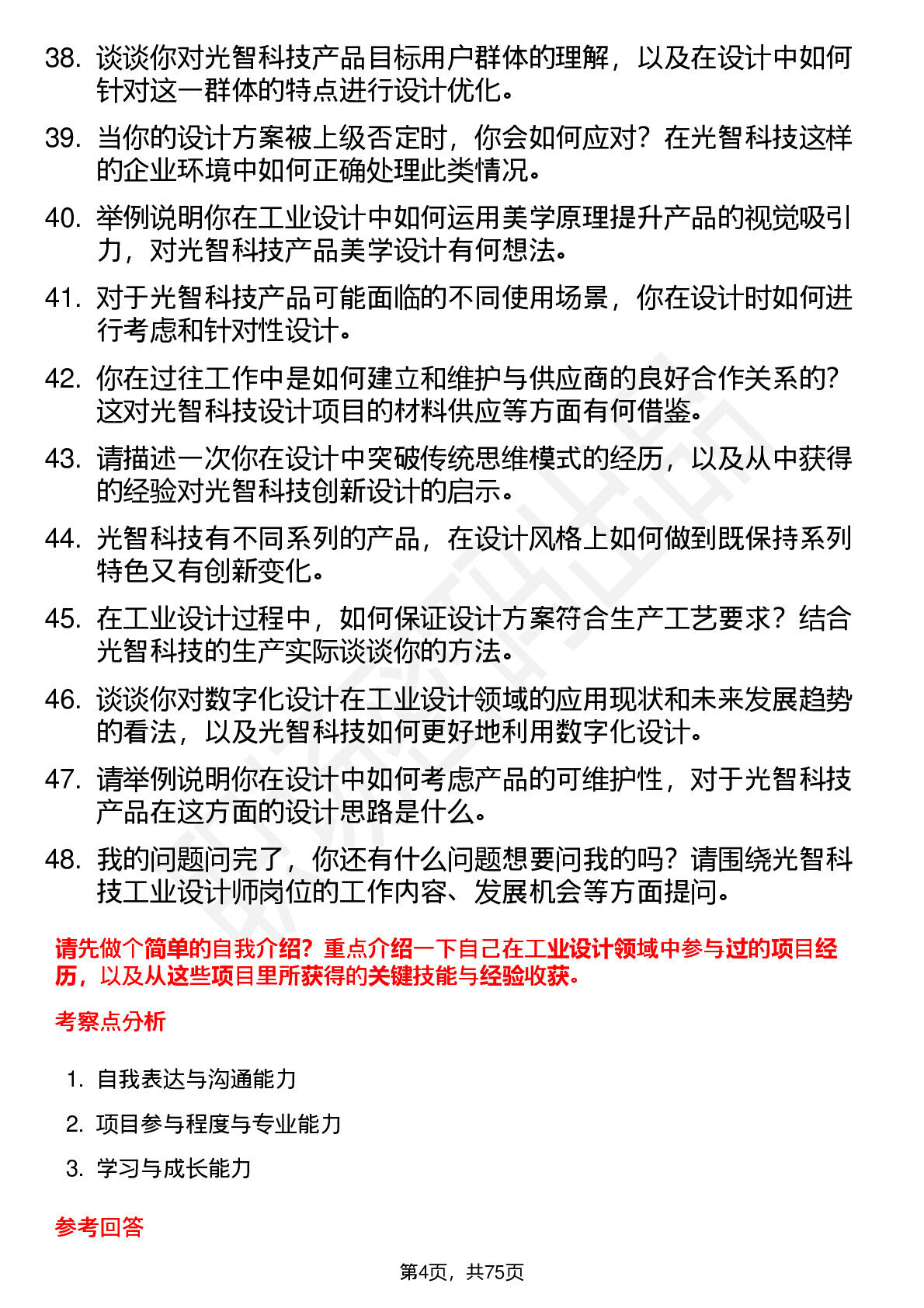 38. 谈谈你对光智科技产品目标用户群体的理解，以及在设计中如何针对这一群体的特点进行设计优化。

39. 当你的设计方案被上级否定时，你会如何应对？在光智科技这样的企业环境中如何正确处理此类情况。

40. 举例说明你在工业设计中如何运用美学原理提升产品的视觉吸引力，对光智科技产品美学设计有何想法。

41. 对于光智科技产品可能面临的不同使用场景，你在设计时如何进行考虑和针对性设计。

42. 你在过往工作中是如何建立和维护与供应商的良好合作关系的？这对光智科技设计项目的材料供应等方面有何借鉴。

43. 请描述一次你在设计中突破传统思维模式的经历，以及从中获得的经验对光智科技创新设计的启示。

44. 光智科技有不同系列的产品，在设计风格上如何做到既保持系列特色又有创新变化。

45. 在工业设计过程中，如何保证设计方案符合生产工艺要求？结合光智科技的生产实际谈谈你的方法。

46. 谈谈你对数字化设计在工业设计领域的应用现状和未来发展趋势的看法，以及光智科技如何更好地利用数字化设计。

47. 请举例说明你在设计中如何考虑产品的可维护性，对于光智科技产品在这方面的设计思路是什么。

48. 我的问题问完了，你还有什么问题想要问我的吗？请围绕光智科技工业设计师岗位的工作内容、发展机会等方面提问。

请先做个简单的自我介绍？重点介绍一下自己在工业设计领域中参与过的项目经历，以及从这些项目里所获得的关键技能与经验收获。

考察点分析

1. 自我表达与沟通能力

2. 项目参与程度与专业能力

3. 学习与成长能力

参考回答

第4页，共75页